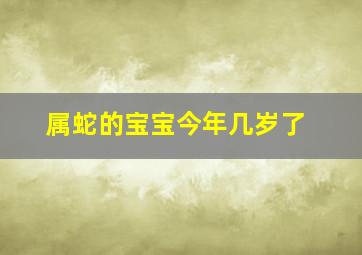 属蛇的宝宝今年几岁了